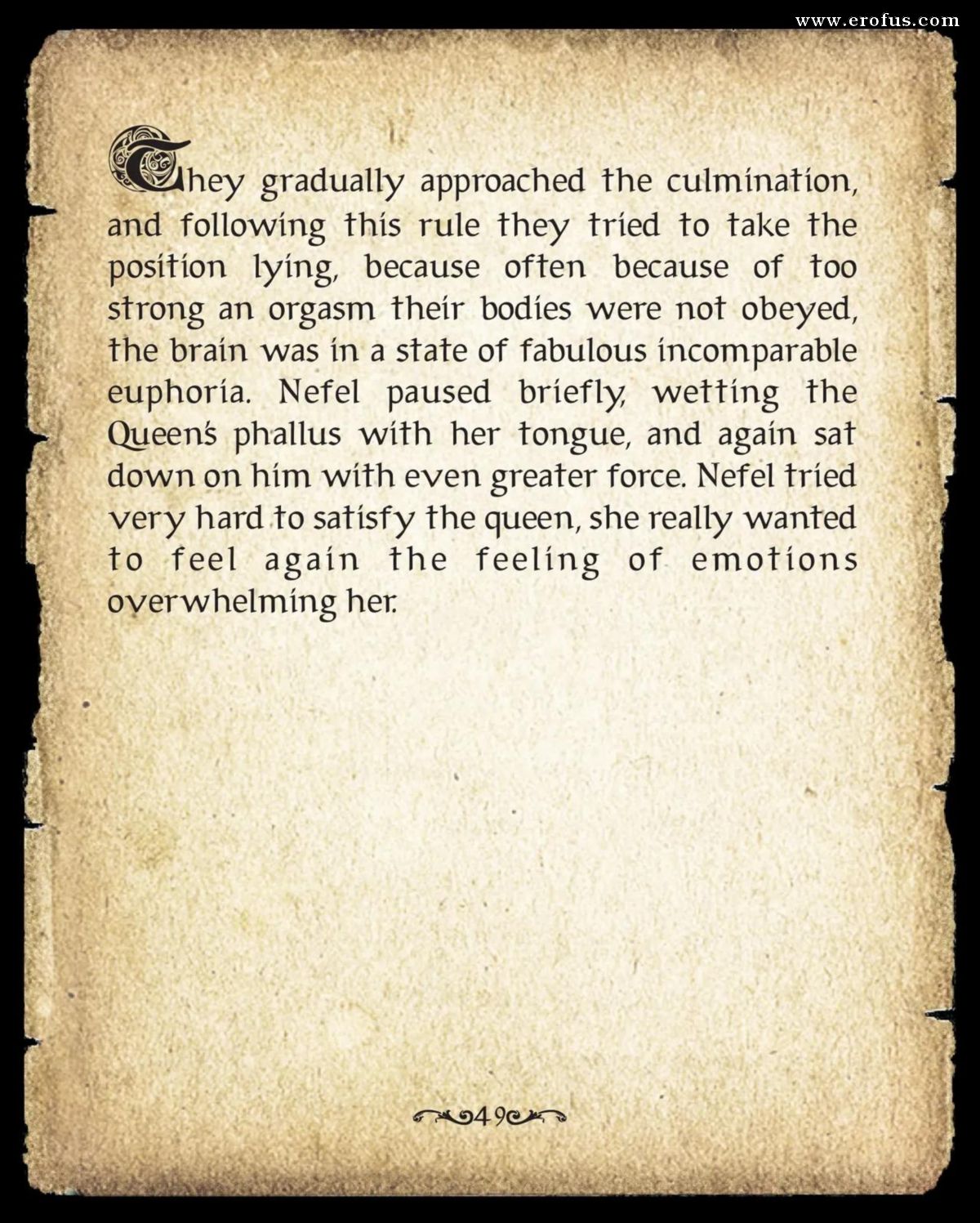 www.erofus.com

They gradually approached the culmination, and following this rule they tried to take the position lying, because often because of too strong an orgasm their bodies were not obeyed, the brain was in a state of fabulous incomparable euphoria. Nefel paused briefly, wetting the Queen's phallus with her tongue, and again sat down on him with even greater force. Nefel tried very hard to satisfy the queen, she really wanted to feel again the feeling of emotions overwhelming her.

49